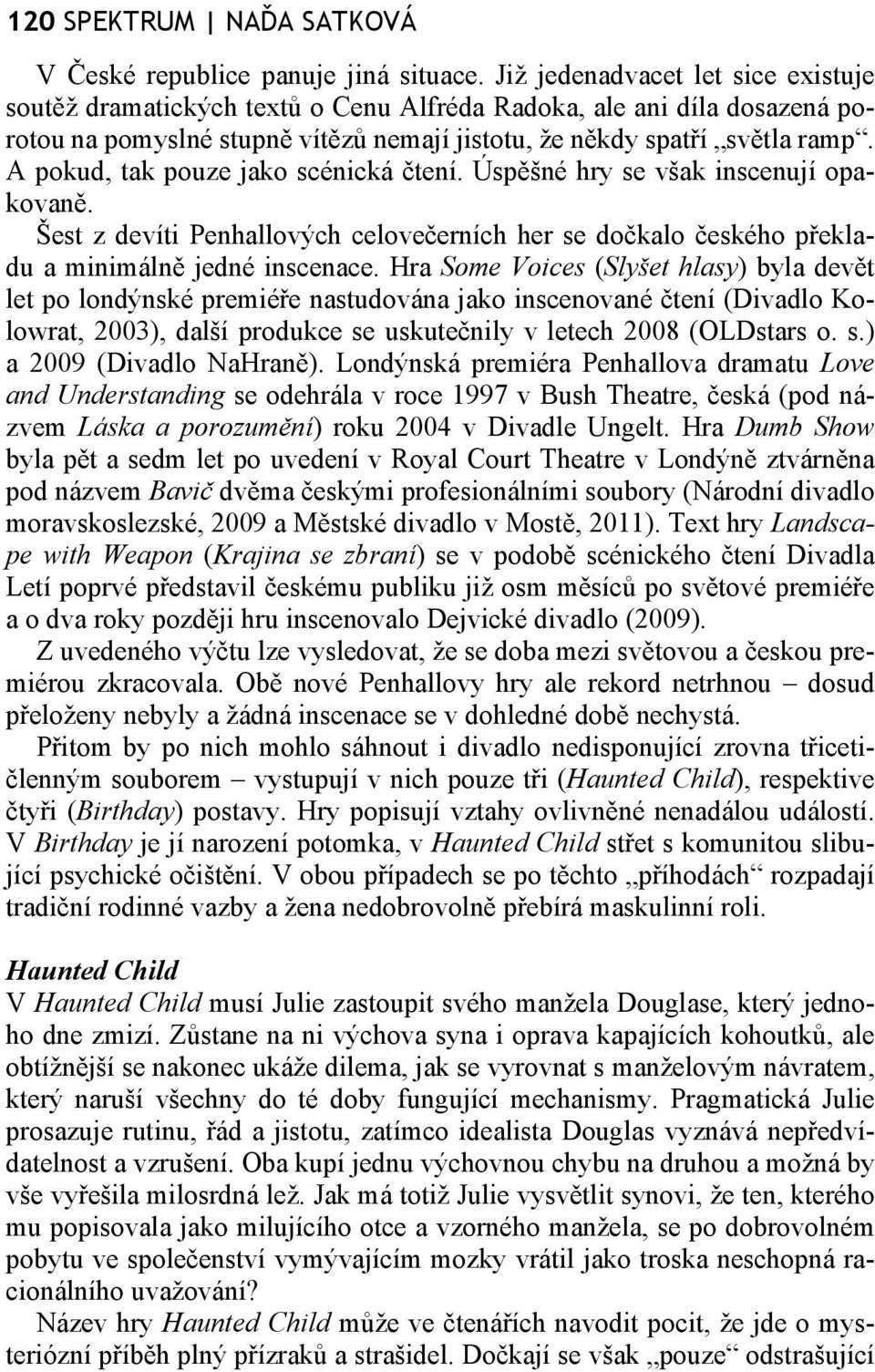 120 SPEKTRUM | NAĎA SATKOVÁ

V České republice panuje jiná situace. Již jedenadvacet let sice existuje soutěž dramatických textů o Cenu Alfréda Radoka, ale ani díla dosazená porotou na pomyslné stupně vítězů nemají jistotu, že někdy spatří „světla ramp“. A pokud, tak pouze jako scénická čtení. Úspěšné hry se však inscenují opakovaně.

Šest z devíti Penhallových celovečerních her se dočkalo českého překladu a minimálně jedné inscenace. Hra Some Voices (Slyšet hlasy) byla devět let po londýnské premiéře nastudována jako inscenované čtení (Divadlo Kolowrat, 2003), další produkce se uskutečnily v letech 2008 (OLDstars o. s.) a 2009 (Divadlo NaHraně). Londýnská premiéra Penhallova dramatu Love and Understanding se odehrála v roce 1997 v Bush Theatre, česká (pod názvem Láska a porozumění) roku 2004 v Divadle Ungelt. Hra Dumb Show byla pět a sedm let po uvedení v Royal Court Theatre v Londýně ztvárněna pod názvem Bavič dvěma českými profesionálními soubory (Národní divadlo moravskoslezské, 2009 a Městské divadlo v Mostě, 2011). Text hry Landscape with Weapon (Krajina se zbraní) se v podobě scénického čtení Divadla Letí poprvé představil českému publiku již osm měsíců po světové premiéře a o dva roky později hru inscenovalo Dejvické divadlo (2009).

Z uvedeného výčtu lze vysledovat, že se doba mezi světovou a českou premiérou zkracovala. Obě nové Penhallovy hry ale rekord netrhnou – dosud přeloženy nebyly a žádná inscenace se v dohledné době nechystá.

Přitom by po nich mohlo sáhnout i divadlo nedisponující zrovna třicetičlenným souborem – vystupují v nich pouze tři (Haunted Child), respektive čtyři (Birthday) postavy. Hry popisují vztahy ovlivněné nenadálou událostí. V Birthday je jí narození potomka, v Haunted Child střet s komunitou slibující psychické očištění. V obou případech se po těchto „příhodách“ rozpadají tradiční rodinné vazby a žena nedobrovolně přebírá maskulinní roli.

Haunted Child

V Haunted Child musí Julie zastoupit svého manžela Douglase, který jednoho dne zmizí. Zůstane na ni výchova syna i oprava kapajících kohoutků, ale obtížnější se nakonec ukáže dilema, jak se vyrovnat s manželovým návratem, který naruší všechny do té doby fungující mechanismy. Pragmatická Julie prosazuje rutinu, řád a jistotu, zatímco idealista Douglas vyznává nepředvídatelnost a vzrušení. Oba kupí jednu výchovnou chybu na druhou a možná by vše vyřešila milosrdná lež. Jak má totiž Julie vysvětlit synovi, že ten, kterého mu popisovala jako milujícího otce a vzorného manžela, se po dobrovolném pobytu ve společenství vymývajícím mozky vrátil jako troska neschopná racionálního uvažování?

Název hry Haunted Child může ve čtenářích navodit pocit, že jde o mysteriózní příběh plný přízraků a strašidel. Dočkají se však „pouze“ odstrašující